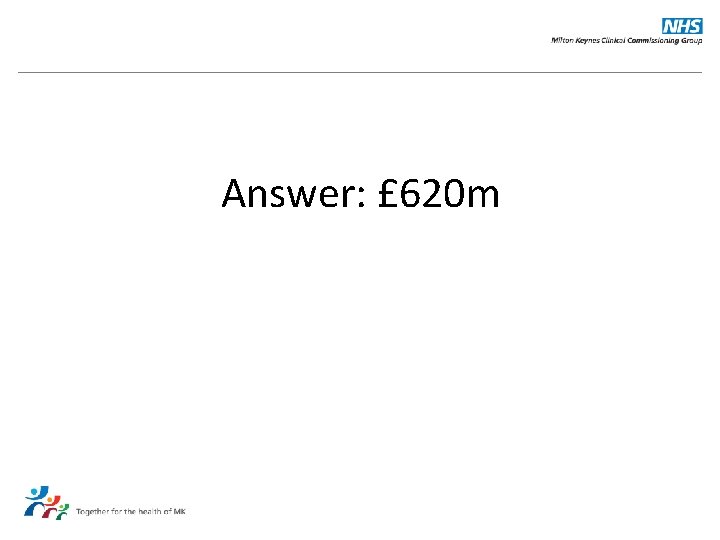 NHS
Milton Keynes Clinical Commissioning Group

Answer: £620m

Together for the health of MK